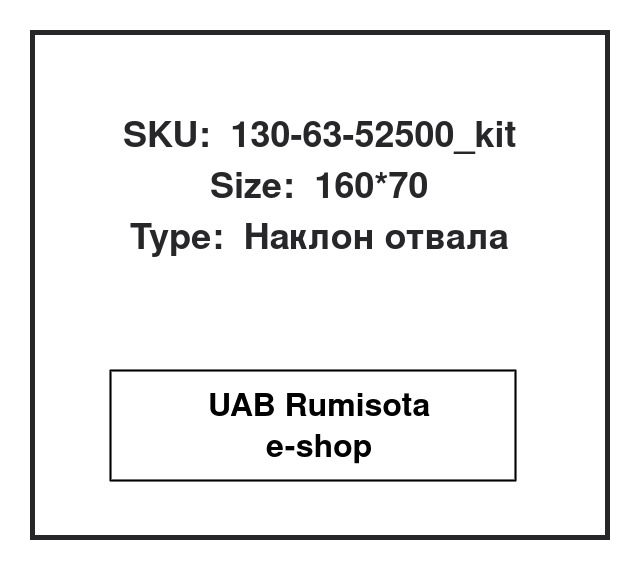 SKU: 130-63-52500_kit
Size: 160*70
Type: Наклон отвала

UAB Rumisota
e-shop